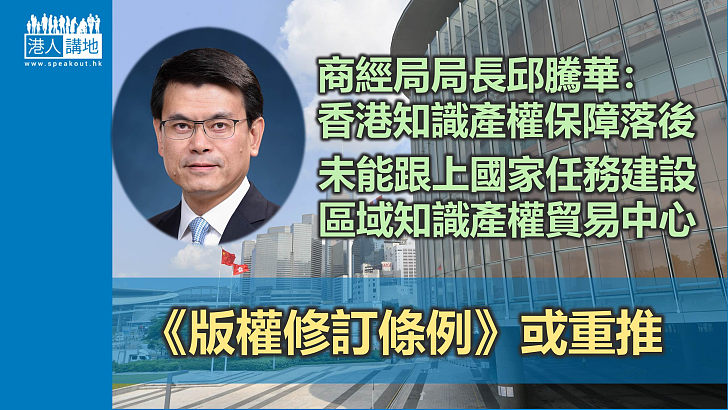 港人講地
www.speakout.hk

商經局局長邱騰華：
香港知識產權保障落後
未能跟上國家任務建設
區域知識產權貿易中心

《版權修訂條例》或重推